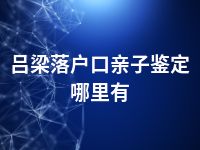 吕梁落户口亲子鉴定哪里有